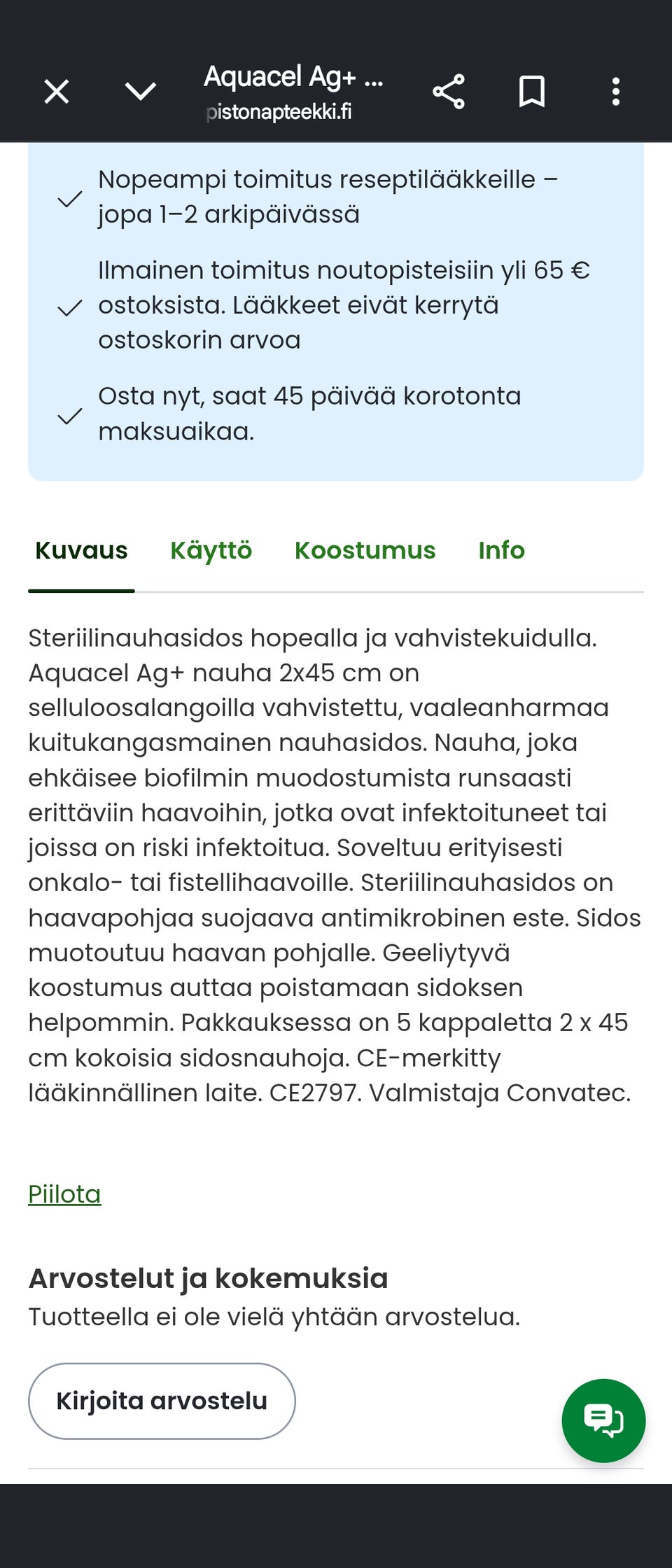 Aquacel Ag+ ...
pistonapteekki.fi

Nopeampi toimitus reseptilääkkeille – jopa 1–2 arkipäivässä

Ilmainen toimitus noutopisteisiin yli 65 € ostoksista. Lääkkeet eivät kerrytä ostoskorin arvoa

Osta nyt, saat 45 päivää korotonta maksuaikaa.

Kuvaus Käyttö Koostumus Info

Steriilinauhasidos hopealla ja vahvistekuidulla. Aquacel Ag+ nauha 2x45 cm on selluloosalangoilla vahvistettu, vaaleanharmaa kuitukangasmainen nauhasidos. Nauha, joka ehkäisee biofilmin muodostumista runsaasti erittäviin haavoihin, jotka ovat infektoituneet tai joissa on riski infektoitua. Soveltuu erityisesti onkalo- tai fistellihaavoille. Steriilinauhasidos on haavapohjaa suojaava antimikrobinen este. Sidos muotoutuu haavan pohjalle. Geeliytyvä koostumus auttaa poistamaan sidoksen helpommin. Pakkauksessa on 5 kappaletta 2 x 45 cm kokoisia sidosnauhoja. CE-merkitty lääkinnällinen laite. CE2797. Valmistaja Convatec.

Piilota

Arvostelut ja kokemuksia
Tuotteella ei ole vielä yhtään arvostelua.

Kirjoita arvostelu